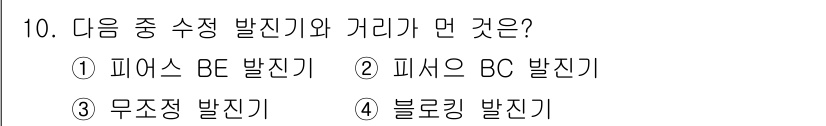 10. 다음 중 수정 발진기와 거리가 먼 것은?

① 피어스 BE 발진기 ② 피서으 BC 발진기

③ 무조정 발진기 ④ 블로킹 발진기